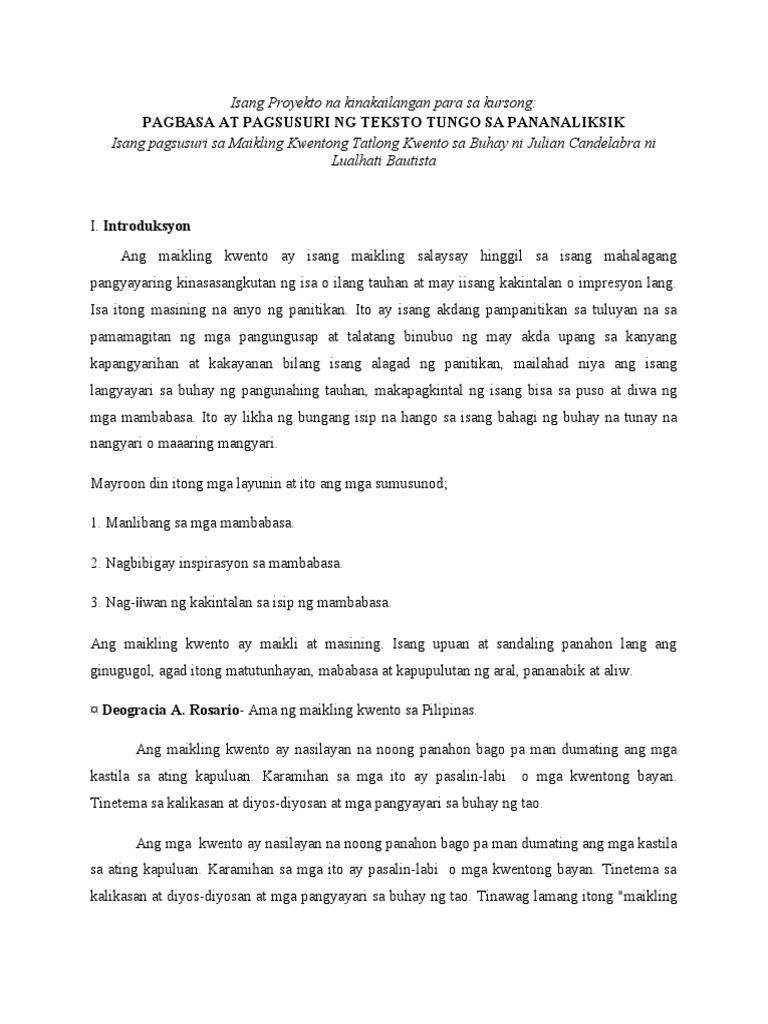 Isang Proyekto na kinakailangan para sa kursong:
PAGBASA AT PAGSUSURI NG TEKSTO TUNGO SA PANANALIKSIK
Isang pagsusuri sa Maikling Kwentong Tatlong Kwento sa Buhay ni Julian Candelabra ni Lualhati Bautista

I. Introduksyon

Ang maikling kwento ay isang maikling salaysay hinggil sa isang mahalagang pangyayaring kinasasangkutan ng isa o ilang tauhan at may iisang kakintalan o impresyon lang. Isa itong masining na anyo ng panitikan. Ito ay isang akdang pampanitikan sa tuluyan na sa pamamagitan ng mga pangungusap at talatang binubuo ng may akda upang sa kanyang kapangyarihan at kakayanan bilang isang alagad ng panitikan, mailahad niya ang isang langyayari sa buhay ng pangunahing tauhan, makapagkintal ng isang bisa sa puso at diwa ng mga mambabasa. Ito ay likha ng bungang isip na hango sa isang bahagi ng buhay na tunay na nangyari o maaaring mangyari.

Mayroon din itong mga layunin at ito ang mga sumusunod;

1. Manlibang sa mga mambabasa.

2. Nagbibigay inspirasyon sa mambabasa.

3. Nag-iiwan ng kakintalan sa isip ng mambabasa.

Ang maikling kwento ay maikli at masining. Isang upuan at sandaling panahon lang ang ginugugol, agad itong matutunhayan, mababasa at kapupulutan ng aral, pananabik at aliw.

¤ Deogracia A. Rosario- Ama ng maikling kwento sa Pilipinas.

Ang maikling kwento ay nasilayan na noong panahon bago pa man dumating ang mga kastila sa ating kapuluan. Karamihan sa mga ito ay pasalin-labi o mga kwentong bayan. Tinetema sa kalikasan at diyos-diyosan at mga pangyayari sa buhay ng tao.

Ang mga kwento ay nasilayan na noong panahon bago pa man dumating ang mga kastila sa ating kapuluan. Karamihan sa mga ito ay pasalin-labi o mga kwentong bayan. Tinetema sa kalikasan at diyos-diyosan at mga pangyayari sa buhay ng tao. Tinawag lamang itong "maikling